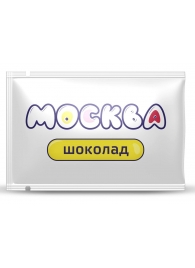 МОСКВА

шоколад